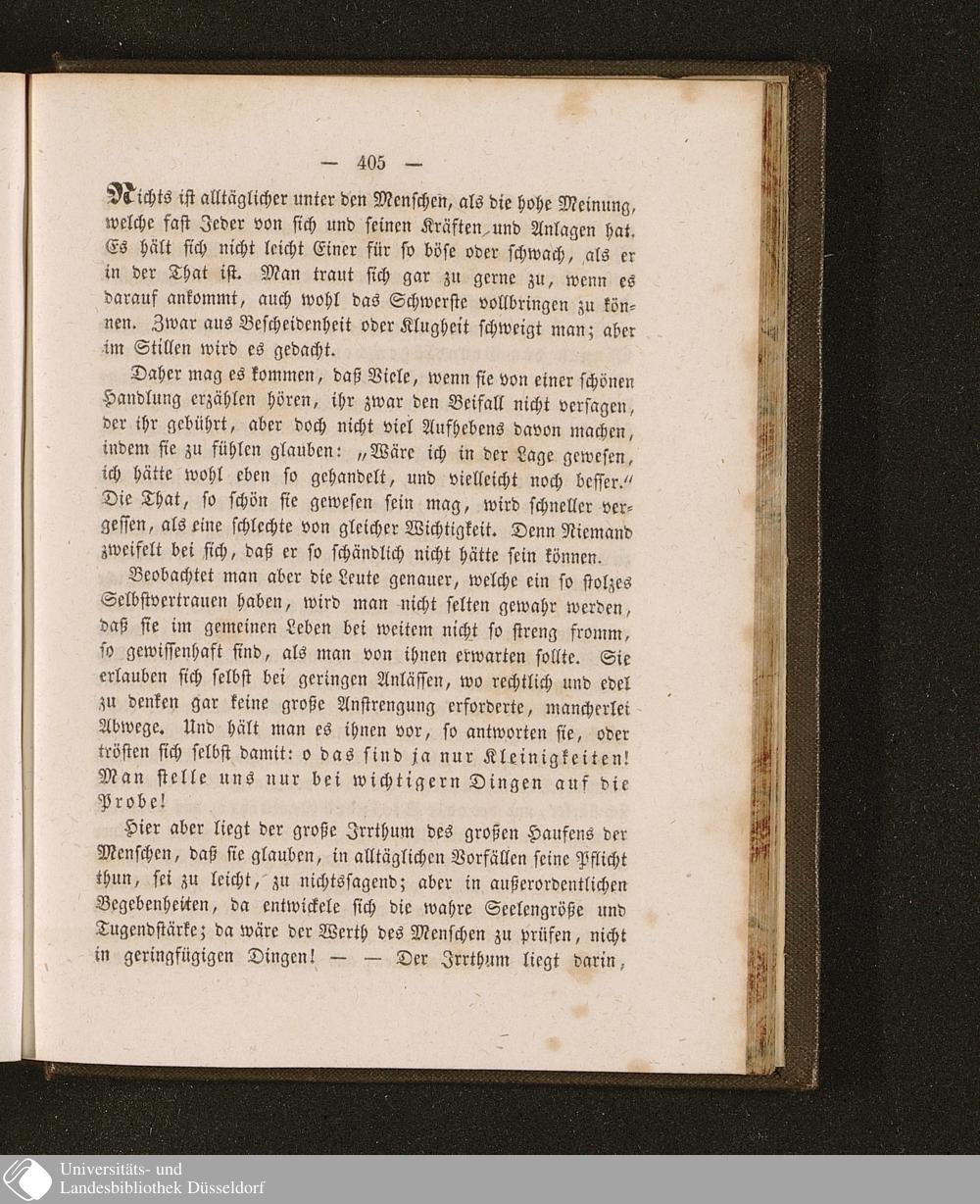 — 405 —

Nichts ist alltäglicher unter den Menschen, als die hohe Meinung, welche fast Jeder von sich und seinen Kräften und Anlagen hat. Es hält sich nicht leicht Einer für so böse oder schwach, als er in der That ist. Man traut sich gar zu gerne zu, wenn es darauf ankommt, auch wohl das Schwerste vollbringen zu können. Zwar aus Bescheidenheit oder Klugheit schweigt man; aber im Stillen wird es gedacht.

Daher mag es kommen, daß Viele, wenn sie von einer schönen Handlung erzählen hören, ihr zwar den Beifall nicht versagen, der ihr gebührt, aber doch nicht viel Aufhebens davon machen, indem sie zu fühlen glauben: „Wäre ich in der Lage gewesen, ich hätte wohl eben so gehandelt, und vielleicht noch besser." Die That, so schön sie gewesen sein mag, wird schneller vergessen, als eine schlechte von gleicher Wichtigkeit. Denn Niemand zweifelt bei sich, daß er so schändlich nicht hätte sein können.

Beobachtet man aber die Leute genauer, welche ein so stolzes Selbstvertrauen haben, wird man nicht selten gewahr werden, daß sie im gemeinen Leben bei weitem nicht so streng fromm, so gewissenhaft sind, als man von ihnen erwarten sollte. Sie erlauben sich selbst bei geringen Anlässen, wo rechtlich und edel zu denken gar keine große Anstrengung erforderte, mancherlei Abwege. Und hält man es ihnen vor, so antworten sie, oder trösten sich selbst damit: o das sind ja nur Kleinigkeiten! Man stelle uns nur bei wichtigern Dingen auf die Probe!

Hier aber liegt der große Irrthum des großen Haufens der Menschen, daß sie glauben, in alltäglichen Vorfällen seine Pflicht thun, sei zu leicht, zu nichtssagend; aber in außerordentlichen Begebenheiten, da entwickele sich die wahre Seelengröße und Tugendstärke; da wäre der Werth des Menschen zu prüfen, nicht in geringfügigen Dingen! — — Der Irrthum liegt darin,

Universitäts- und
Landesbibliothek Düsseldorf